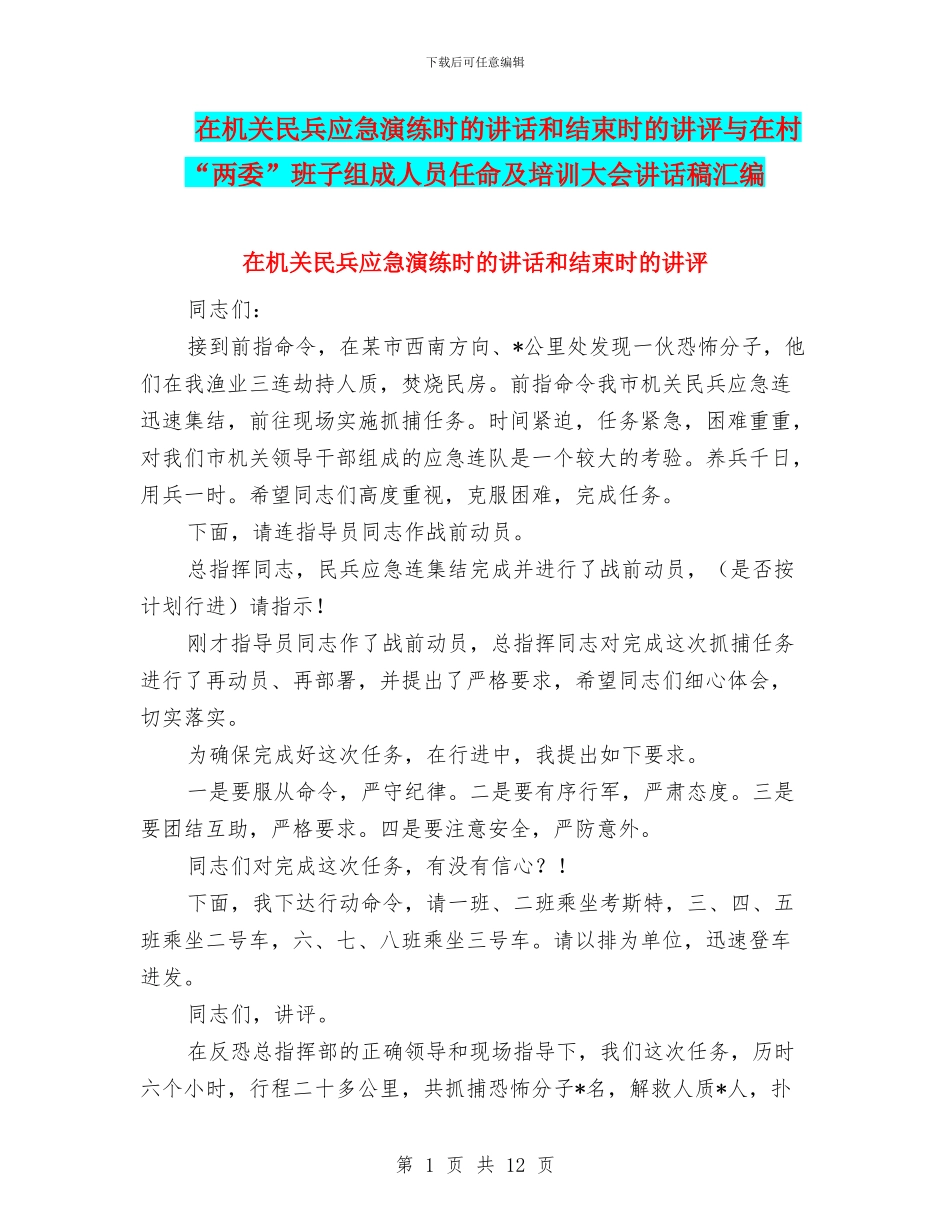 下载后可任意编辑

在机关民兵应急演练时的讲话和结束时的讲评与在村“两委”班子组成人员任命及培训大会讲话稿汇编

在机关民兵应急演练时的讲话和结束时的讲评

同志们：

接到前指命令，在某市西南方向、*公里处发现一伙恐怖分子，他们在我渔业三连劫持人质，焚烧民房。前指命令我市机关民兵应急连迅速集结，前往现场实施抓捕任务。时间紧迫，任务紧急，困难重重，对我们市机关领导干部组成的应急连队是一个较大的考验。养兵千日，用兵一时。希望同志们高度重视，克服困难，完成任务。

下面，请连指导员同志作战前动员。

总指挥同志，民兵应急连集结完成并进行了战前动员，（是否按计划行进）请指示！

刚才指导员同志作了战前动员，总指挥同志对完成这次抓捕任务进行了再动员、再部署，并提出了严格要求，希望同志们细心体会，切实落实。

为确保完成好这次任务，在行进中，我提出如下要求。

一是要服从命令，严守纪律。二是要有序行军，严肃态度。三是要团结互助，严格要求。四是要注意安全，严防意外。

同志们对完成这次任务，有没有信心？！

下面，我下达行动命令，请一班、二班乘坐考斯特，三、四、五班乘坐二号车，六、七、八班乘坐三号车。请以排为单位，迅速登车进发。

同志们，讲评。

在反恐总指挥部的正确领导和现场指导下，我们这次任务，历时六个小时，行程二十多公里，共抓捕恐怖分子*名，解救人质*人，扑

第 1 页 共 12 页